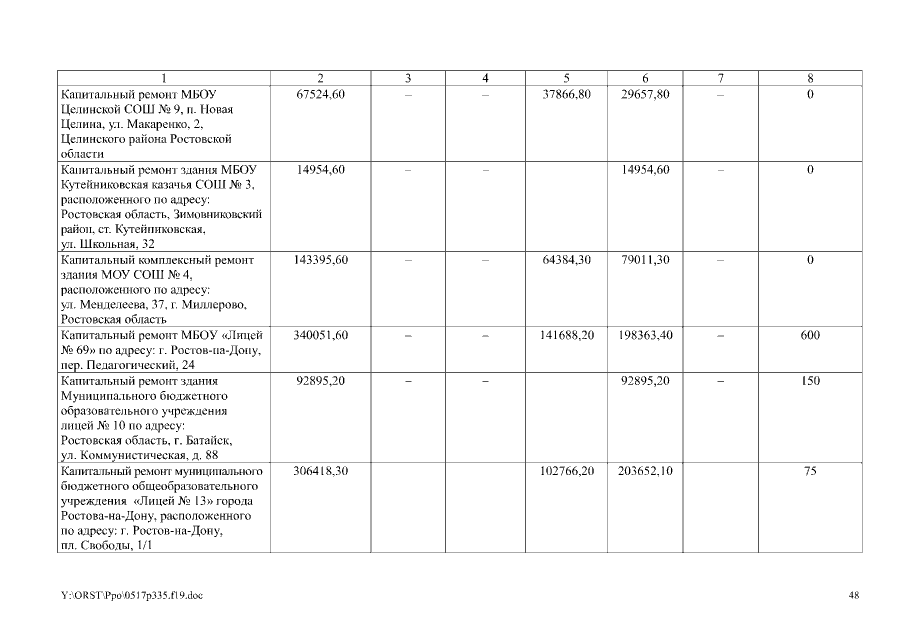 | 1 | 2 | 3 | 4 | 5 | 6 | 7 | 8 |
|---|---|---|---|---|---|---|---|
| Капитальный ремонт МБОУ Целинской СОШ № 9, п. Новая Целина, ул. Макаренко, 2, Целинского района Ростовской области | 67524,60 | – | – | 37866,80 | 29657,80 | – | 0 |
| Капитальный ремонт здания МБОУ Кутейниковская казачья СОШ № 3, расположенного по адресу: Ростовская область, Зимовниковский район, ст. Кутейниковская, ул. Школьная, 32 | 14954,60 | – | – |  | 14954,60 | – | 0 |
| Капитальный комплексный ремонт здания МОУ СОШ № 4, расположенного по адресу: ул. Менделеева, 37, г. Миллерово, Ростовская область | 143395,60 | – | – | 64384,30 | 79011,30 | – | 0 |
| Капитальный ремонт МБОУ «Лицей № 69» по адресу: г. Ростов-на-Дону, пер. Педагогический, 24 | 340051,60 | – | – | 141688,20 | 198363,40 | – | 600 |
| Капитальный ремонт здания Муниципального бюджетного образовательного учреждения лицей № 10 по адресу: Ростовская область, г. Батайск, ул. Коммунистическая, д. 88 | 92895,20 | – | – |  | 92895,20 | – | 150 |
| Капитальный ремонт муниципального бюджетного общеобразовательного учреждения «Лицей № 13» города Ростова-на-Дону, расположенного по адресу: г. Ростов-на-Дону, пл. Свободы, 1/1 | 306418,30 |  |  | 102766,20 | 203652,10 |  | 75 |

Y:\ORST\Ppo\0517p335.f19.doc

48